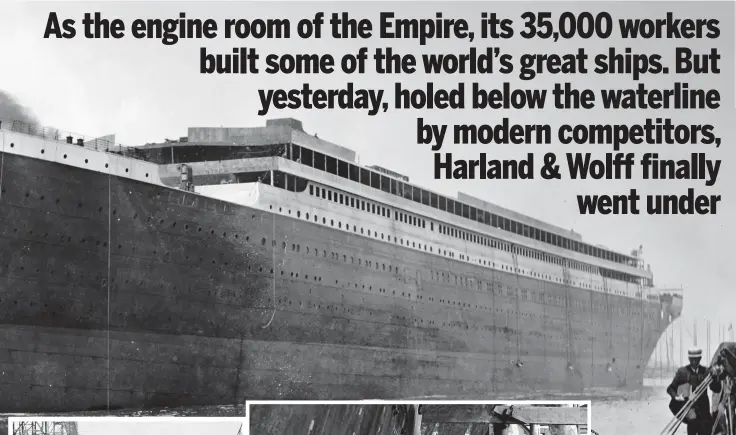 As the engine room of the Empire, its 35,000 workers built some of the world's great ships. But yesterday, holed below the waterline by modern competitors, Harland & Wolff finally went under